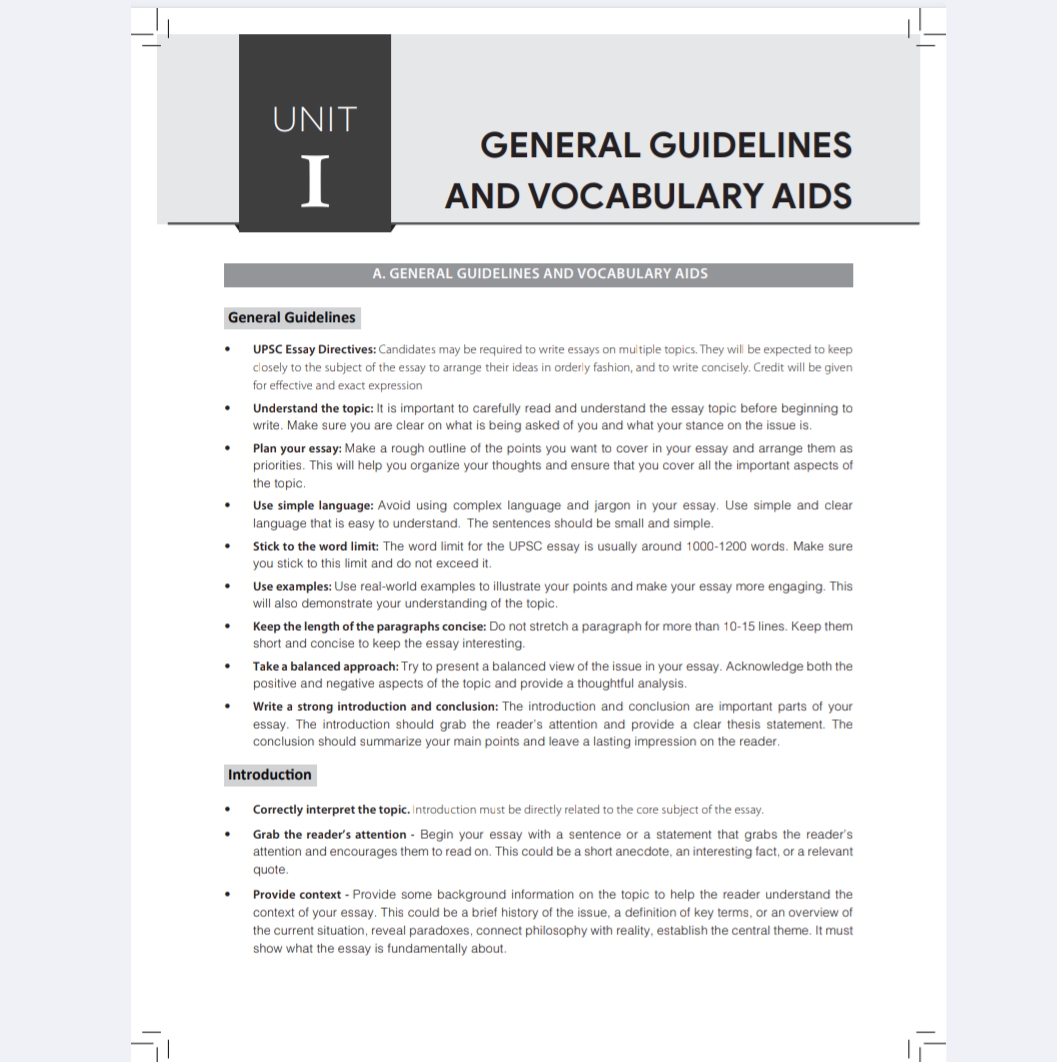 UNIT
I

GENERAL GUIDELINES AND VOCABULARY AIDS

A. GENERAL GUIDELINES AND VOCABULARY AIDS

General Guidelines

• UPSC Essay Directives: Candidates may be required to write essays on multiple topics. They will be expected to keep closely to the subject of the essay to arrange their ideas in orderly fashion, and to write concisely. Credit will be given for effective and exact expression

• Understand the topic: It is important to carefully read and understand the essay topic before beginning to write. Make sure you are clear on what is being asked of you and what your stance on the issue is.

• Plan your essay: Make a rough outline of the points you want to cover in your essay and arrange them as priorities. This will help you organize your thoughts and ensure that you cover all the important aspects of the topic.

• Use simple language: Avoid using complex language and jargon in your essay. Use simple and clear language that is easy to understand. The sentences should be small and simple.

• Stick to the word limit: The word limit for the UPSC essay is usually around 1000-1200 words. Make sure you stick to this limit and do not exceed it.

• Use examples: Use real-world examples to illustrate your points and make your essay more engaging. This will also demonstrate your understanding of the topic.

• Keep the length of the paragraphs concise: Do not stretch a paragraph for more than 10-15 lines. Keep them short and concise to keep the essay interesting.

• Take a balanced approach: Try to present a balanced view of the issue in your essay. Acknowledge both the positive and negative aspects of the topic and provide a thoughtful analysis.

• Write a strong introduction and conclusion: The introduction and conclusion are important parts of your essay. The introduction should grab the reader's attention and provide a clear thesis statement. The conclusion should summarize your main points and leave a lasting impression on the reader.

Introduction

• Correctly interpret the topic. Introduction must be directly related to the core subject of the essay.

• Grab the reader's attention - Begin your essay with a sentence or a statement that grabs the reader's attention and encourages them to read on. This could be a short anecdote, an interesting fact, or a relevant quote.

• Provide context - Provide some background information on the topic to help the reader understand the context of your essay. This could be a brief history of the issue, a definition of key terms, or an overview of the current situation, reveal paradoxes, connect philosophy with reality, establish the central theme. It must show what the essay is fundamentally about.